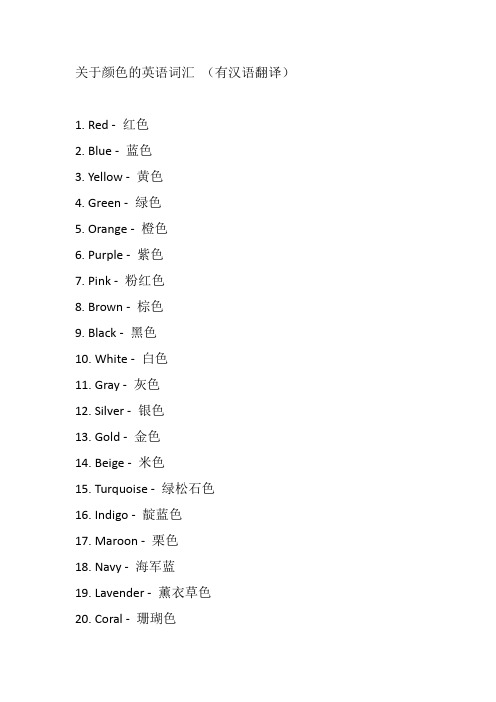 关于颜色的英语词汇 （有汉语翻译）

1. Red - 红色
2. Blue - 蓝色
3. Yellow - 黄色
4. Green - 绿色
5. Orange - 橙色
6. Purple - 紫色
7. Pink - 粉红色
8. Brown - 棕色
9. Black - 黑色
10. White - 白色
11. Gray - 灰色
12. Silver - 银色
13. Gold - 金色
14. Beige - 米色
15. Turquoise - 绿松石色
16. Indigo - 靛蓝色
17. Maroon - 栗色
18. Navy - 海军蓝
19. Lavender - 薰衣草色
20. Coral - 珊瑚色